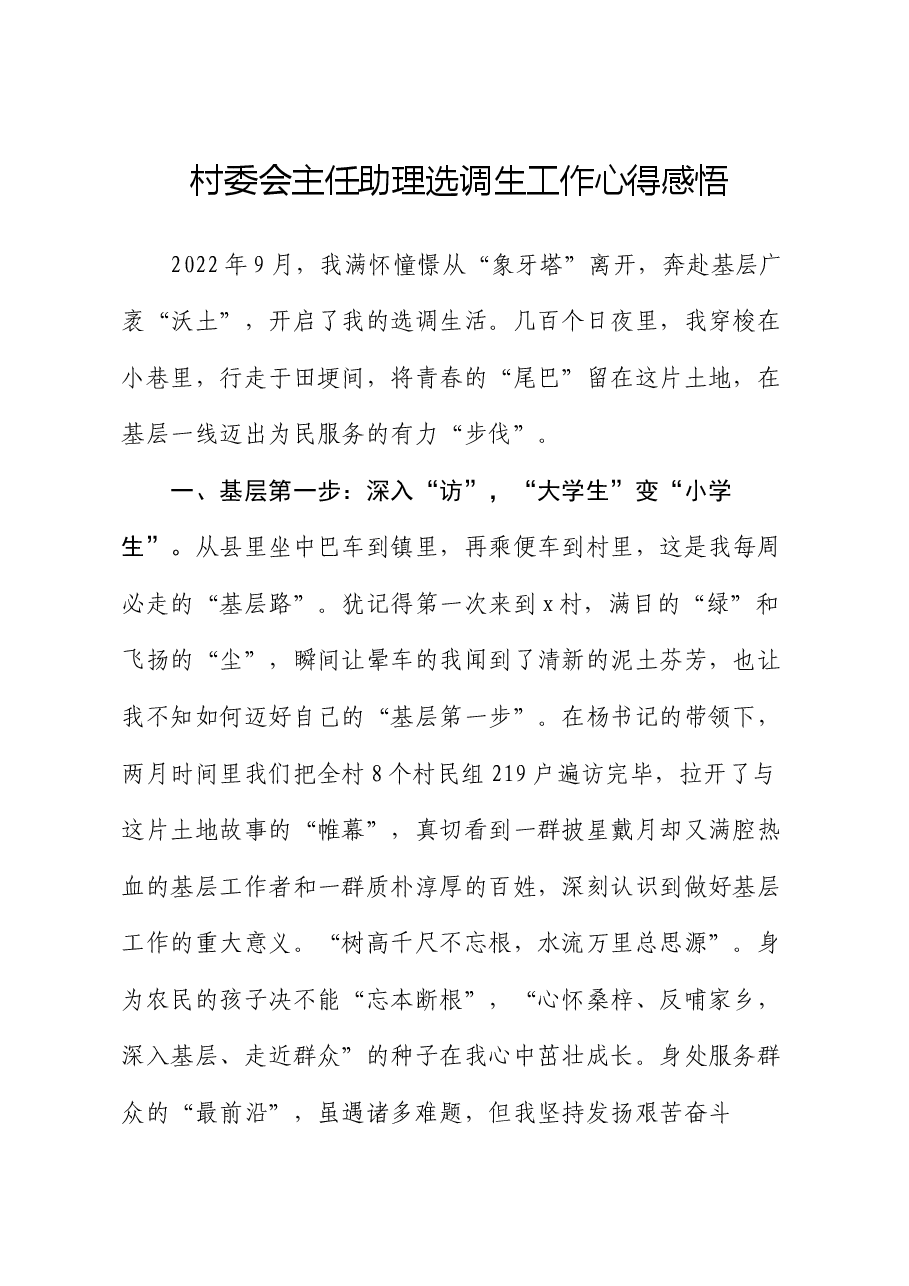 村委会主任助理选调生工作心得感悟

2022年9月，我满怀憧憬从“象牙塔”离开，奔赴基层广袤“沃土”，开启了我的选调生活。几百个日夜里，我穿梭在小巷里，行走于田埂间，将青春的“尾巴”留在这片土地，在基层一线迈出为民服务的有力“步伐”。

一、基层第一步：深入“访”，“大学生”变“小学生”。从县里坐中巴车到镇里，再乘便车到村里，这是我每周必走的“基层路”。犹记得第一次来到x村，满目的“绿”和飞扬的“尘”，瞬间让晕车的我闻到了清新的泥土芬芳，也让我不知如何迈好自己的“基层第一步”。在杨书记的带领下，两月时间里我们把全村8个村民组219户遍访完毕，拉开了与这片土地故事的“帷幕”，真切看到一群披星戴月却又满腔热血的基层工作者和一群质朴淳厚的百姓，深刻认识到做好基层工作的重大意义。“树高千尺不忘根，水流万里总思源”。身为农民的孩子决不能“忘本断根”，“心怀桑梓、反哺家乡，深入基层、走近群众”的种子在我心中茁壮成长。身处服务群众的“最前沿”，虽遇诸多难题，但我坚持发扬艰苦奋斗